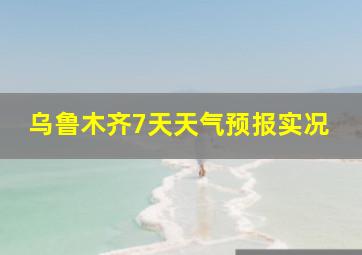 乌鲁木齐7天天气预报实况